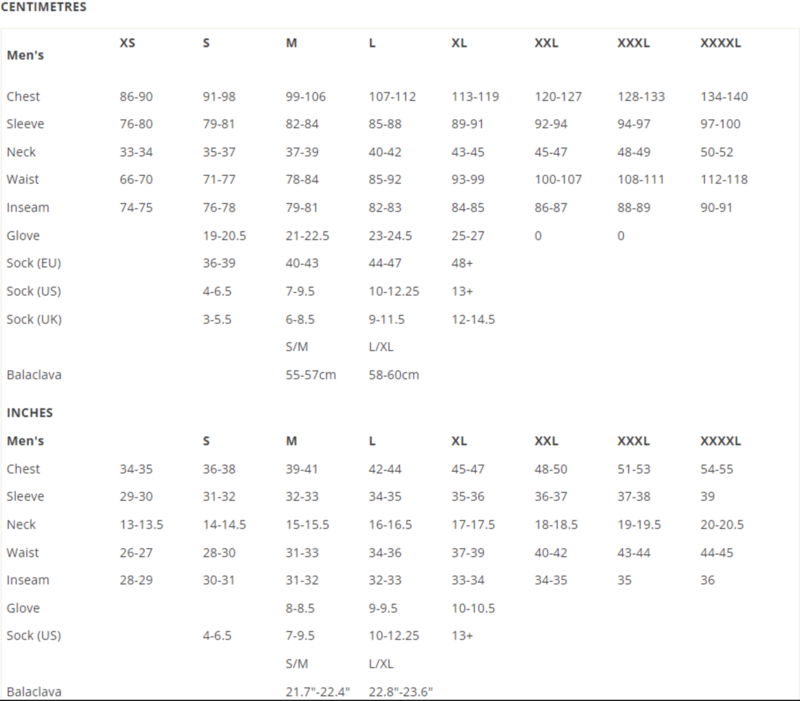 CENTIMETRES

| Men's | XS | S | M | L | XL | XXL | XXXL | XXXXL |
|---|---|---|---|---|---|---|---|---|
| Chest | 86-90 | 91-98 | 99-106 | 107-112 | 113-119 | 120-127 | 128-133 | 134-140 |
| Sleeve | 76-80 | 79-81 | 82-84 | 85-88 | 89-91 | 92-94 | 94-97 | 97-100 |
| Neck | 33-34 | 35-37 | 37-39 | 40-42 | 43-45 | 45-47 | 48-49 | 50-52 |
| Waist | 66-70 | 71-77 | 78-84 | 85-92 | 93-99 | 100-107 | 108-111 | 112-118 |
| Inseam | 74-75 | 76-78 | 79-81 | 82-83 | 84-85 | 86-87 | 88-89 | 90-91 |
| Glove | | 19-20.5 | 21-22.5 | 23-24.5 | 25-27 | 0 | 0 | |
| Sock (EU) | | 36-39 | 40-43 | 44-47 | 48+ | | | |
| Sock (US) | | 4-6.5 | 7-9.5 | 10-12.25 | 13+ | | | |
| Sock (UK) | | 3-5.5 | 6-8.5 | 9-11.5 | 12-14.5 | | | |
| | | | S/M | L/XL | | | | |
| Balaclava | | | 55-57cm | 58-60cm | | | | |

INCHES

| Men's | | S | M | L | XL | XXL | XXXL | XXXXL |
|---|---|---|---|---|---|---|---|---|
| Chest | 34-35 | 36-38 | 39-41 | 42-44 | 45-47 | 48-50 | 51-53 | 54-55 |
| Sleeve | 29-30 | 31-32 | 32-33 | 34-35 | 35-36 | 36-37 | 37-38 | 39 |
| Neck | 13-13.5 | 14-14.5 | 15-15.5 | 16-16.5 | 17-17.5 | 18-18.5 | 19-19.5 | 20-20.5 |
| Waist | 26-27 | 28-30 | 31-33 | 34-36 | 37-39 | 40-42 | 43-44 | 44-45 |
| Inseam | 28-29 | 30-31 | 31-32 | 32-33 | 33-34 | 34-35 | 35 | 36 |
| Glove | | | 8-8.5 | 9-9.5 | 10-10.5 | | | |
| Sock (US) | | 4-6.5 | 7-9.5 | 10-12.25 | 13+ | | | |
| | | | S/M | L/XL | | | | |
| Balaclava | | | 21.7"-22.4" | 22.8"-23.6" | | | | |